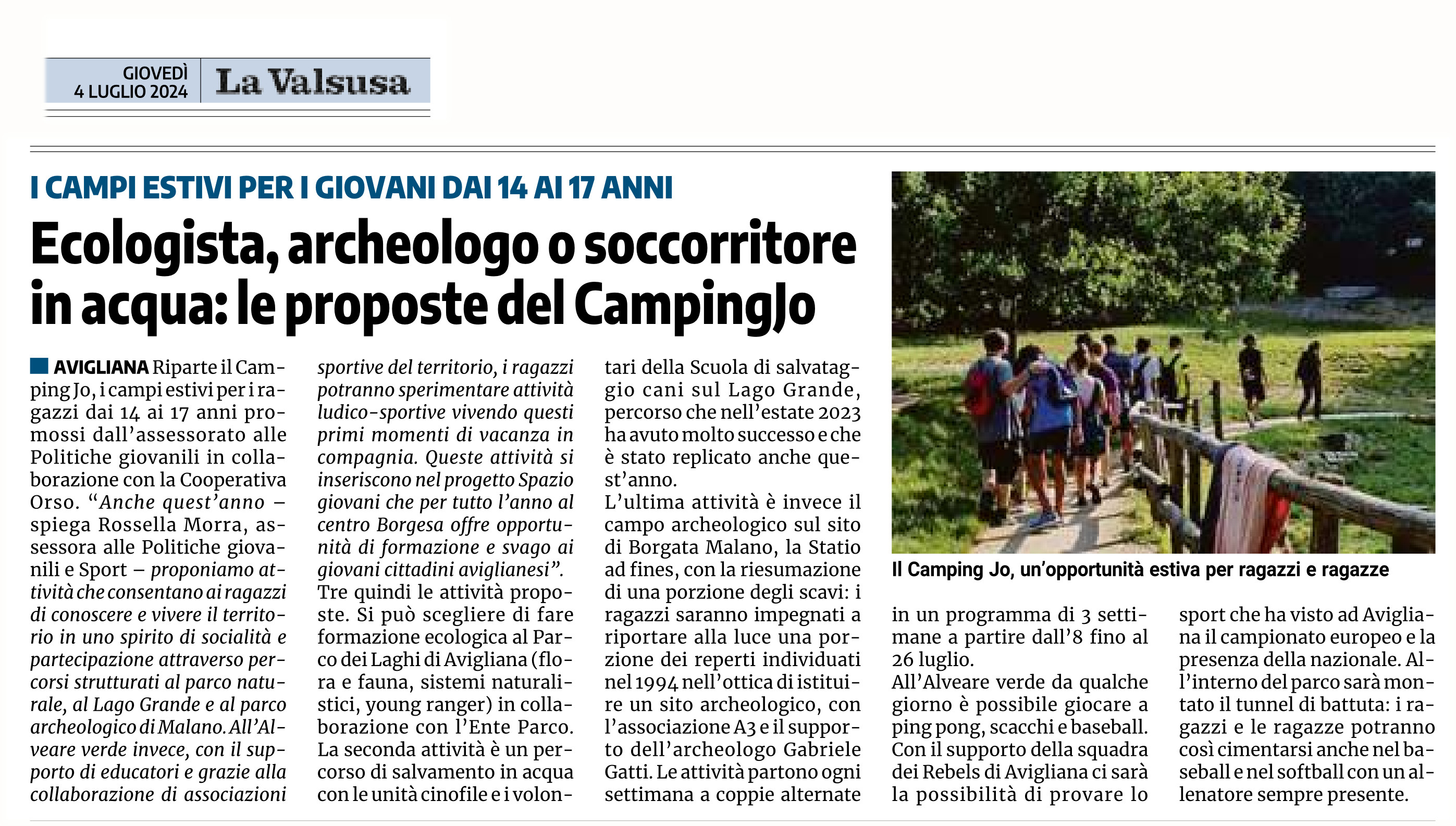 GIOVEDÌ 4 LUGLIO 2024 La Valsusa

I CAMPI ESTIVI PER I GIOVANI DAI 14 AI 17 ANNI

Ecologista, archeologo o soccorritore in acqua: le proposte del CampingJo

AVIGLIANA Riparte il Camping Jo, i campi estivi per i ragazzi dai 14 ai 17 anni promossi dall'assessorato alle Politiche giovanili in collaborazione con la Cooperativa Orso. "Anche quest'anno – spiega Rossella Morra, assessora alle Politiche giovanili e Sport – proponiamo attività che consentano ai ragazzi di conoscere e vivere il territorio in uno spirito di socialità e partecipazione attraverso percorsi strutturati al parco naturale, al Lago Grande e al parco archeologico di Malano. All'Alveare verde invece, con il supporto di educatori e grazie alla collaborazione di associazioni sportive del territorio, i ragazzi potranno sperimentare attività ludico-sportive vivendo questi primi momenti di vacanza in compagnia. Queste attività si inseriscono nel progetto Spazio giovani che per tutto l'anno al centro Borgesa offre opportunità di formazione e svago ai giovani cittadini aviglianesi".
Tre quindi le attività proposte. Si può scegliere di fare formazione ecologica al Parco dei Laghi di Avigliana (flora e fauna, sistemi naturalistici, young ranger) in collaborazione con l'Ente Parco. La seconda attività è un percorso di salvamento in acqua con le unità cinofile e i volontari della Scuola di salvataggio cani sul Lago Grande, percorso che nell'estate 2023 ha avuto molto successo e che è stato replicato anche quest'anno.
L'ultima attività è invece il campo archeologico sul sito di Borgata Malano, la Statio ad fines, con la riesumazione di una porzione degli scavi: i ragazzi saranno impegnati a riportare alla luce una porzione dei reperti individuati nel 1994 nell'ottica di istituire un sito archeologico, con l'associazione A3 e il supporto dell'archeologo Gabriele Gatti. Le attività partono ogni settimana a coppie alternate in un programma di 3 settimane a partire dall'8 fino al 26 luglio.
All'Alveare verde da qualche giorno è possibile giocare a ping pong, scacchi e baseball. Con il supporto della squadra dei Rebels di Avigliana ci sarà la possibilità di provare lo sport che ha visto ad Avigliana il campionato europeo e la presenza della nazionale. All'interno del parco sarà montato il tunnel di battuta: i ragazzi e le ragazze potranno così cimentarsi anche nel baseball e nel softball con un allenatore sempre presente.

Il Camping Jo, un'opportunità estiva per ragazzi e ragazze